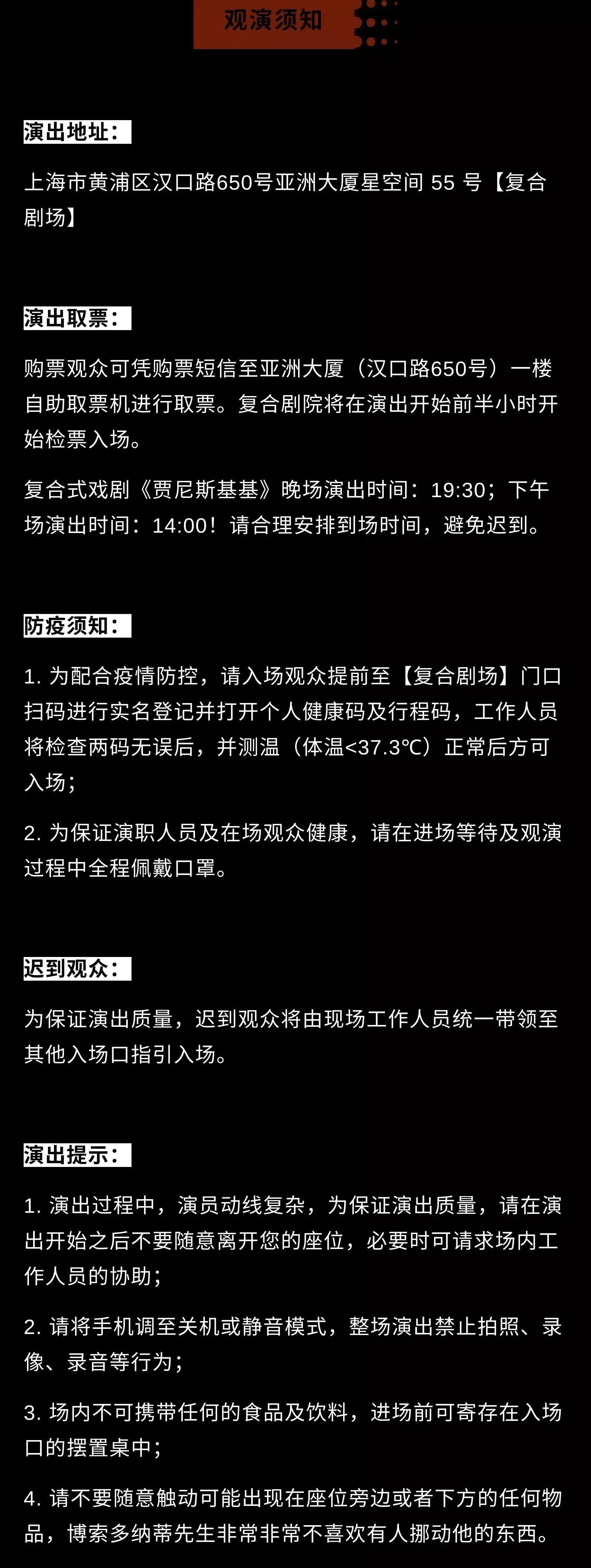 观演须知

演出地址：

上海市黄浦区汉口路650号亚洲大厦星空间 55 号【复合剧场】

演出取票：

购票观众可凭购票短信至亚洲大厦（汉口路650号）一楼自助取票机进行取票。复合剧院将在演出开始前半小时开始检票入场。

复合式戏剧《贾尼斯基基》晚场演出时间：19:30；下午场演出时间：14:00！请合理安排到场时间，避免迟到。

防疫须知：

1. 为配合疫情防控，请入场观众提前至【复合剧场】门口扫码进行实名登记并打开个人健康码及行程码，工作人员将检查两码无误后，并测温（体温<37.3℃）正常后方可入场；

2. 为保证演职人员及在场观众健康，请在进场等待及观演过程中全程佩戴口罩。

迟到观众：

为保证演出质量，迟到观众将由现场工作人员统一带领至其他入场口指引入场。

演出提示：

1. 演出过程中，演员动线复杂，为保证演出质量，请在演出开始之后不要随意离开您的座位，必要时可请求场内工作人员的协助；

2. 请将手机调至关机或静音模式，整场演出禁止拍照、录像、录音等行为；

3. 场内不可携带任何的食品及饮料，进场前可寄存在入场口的摆置桌中；

4. 请不要随意触动可能出现在座位旁边或者下方的任何物品，博索多纳蒂先生非常非常不喜欢有人挪动他的东西。